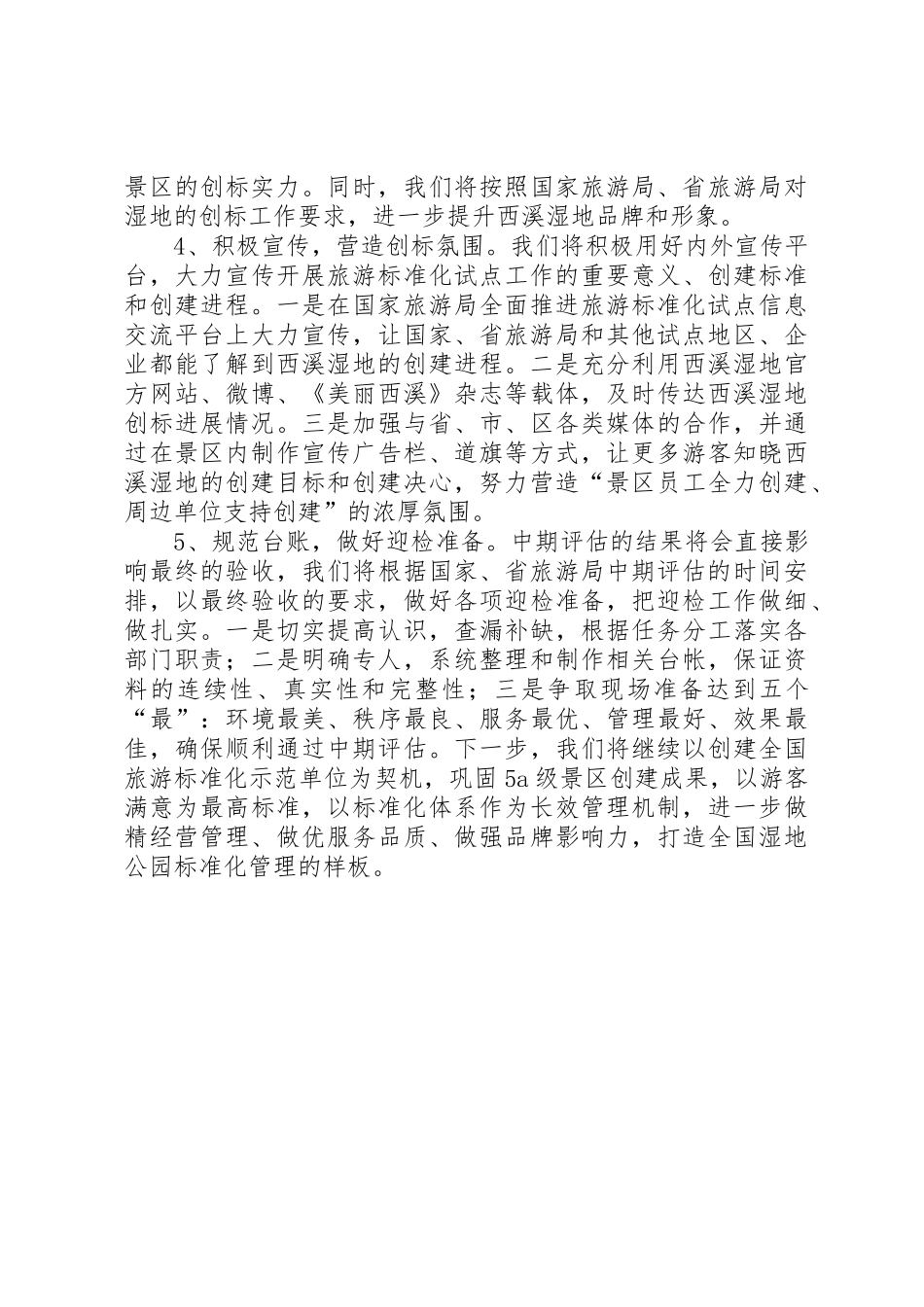 景区的创标实力。同时，我们将按照国家旅游局、省旅游局对湿地的创标工作要求，进一步提升西溪湿地品牌和形象。

4、积极宣传，营造创标氛围。我们将积极用好内外宣传平台，大力宣传开展旅游标准化试点工作的重要意义、创建标准和创建进程。一是在国家旅游局全面推进旅游标准化试点信息交流平台上大力宣传，让国家、省旅游局和其他试点地区、企业都能了解到西溪湿地的创建进程。二是充分利用西溪湿地官方网站、微博、《美丽西溪》杂志等载体，及时传达西溪湿地创标进展情况。三是加强与省、市、区各类媒体的合作，并通过在景区内制作宣传广告栏、道旗等方式，让更多游客知晓西溪湿地的创建目标和创建决心，努力营造“景区员工全力创建、周边单位支持创建”的浓厚氛围。

5、规范台账，做好迎检准备。中期评估的结果将会直接影响最终的验收，我们将根据国家、省旅游局中期评估的时间安排，以最终验收的要求，做好各项迎检准备，把迎检工作做细、做扎实。一是切实提高认识，查漏补缺，根据任务分工落实各部门职责；二是明确专人，系统整理和制作相关台帐，保证资料的连续性、真实性和完整性；三是争取现场准备达到五个“最”：环境最美、秩序最良、服务最优、管理最好、效果最佳，确保顺利通过中期评估。下一步，我们将继续以创建全国旅游标准化示范单位为契机，巩固5a级景区创建成果，以游客满意为最高标准，以标准化体系作为长效管理机制，进一步做精经营管理、做优服务品质、做强品牌影响力，打造全国湿地公园标准化管理的样板。